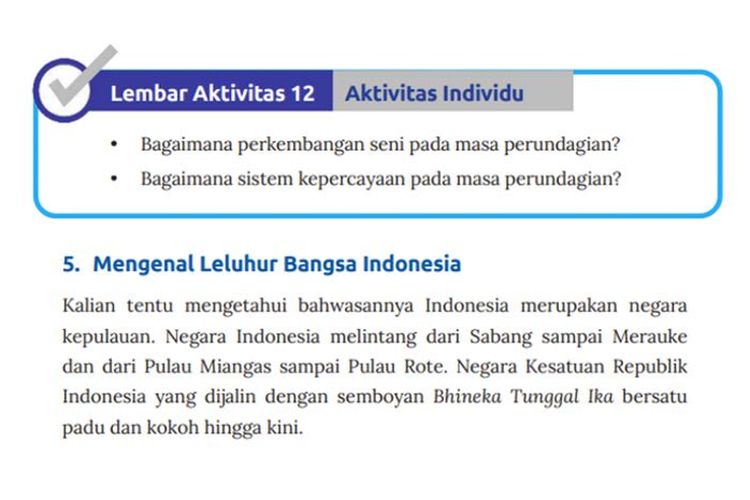 Lembar Aktivitas 12 Aktivitas Individu

• Bagaimana perkembangan seni pada masa perundagian?
• Bagaimana sistem kepercayaan pada masa perundagian?

5. Mengenal Leluhur Bangsa Indonesia

Kalian tentu mengetahui bahwasannya Indonesia merupakan negara kepulauan. Negara Indonesia melintang dari Sabang sampai Merauke dan dari Pulau Miangas sampai Pulau Rote. Negara Kesatuan Republik Indonesia yang dijalin dengan semboyan Bhineka Tunggal Ika bersatu padu dan kokoh hingga kini.